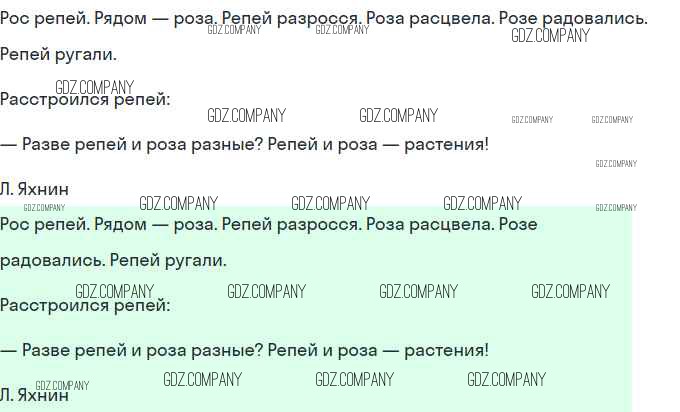 Рос репей. Рядом — роза. Репей разросся. Роза расцвела. Розе радовались. Репей ругали.

Расстроился репей:

— Разве репей и роза разные? Репей и роза — растения!

Л. Яхнин

Рос репей. Рядом — роза. Репей разросся. Роза расцвела. Розе радовались. Репей ругали.

Расстроился репей:

— Разве репей и роза разные? Репей и роза — растения!

Л. Яхнин

GDZ.COMPANY